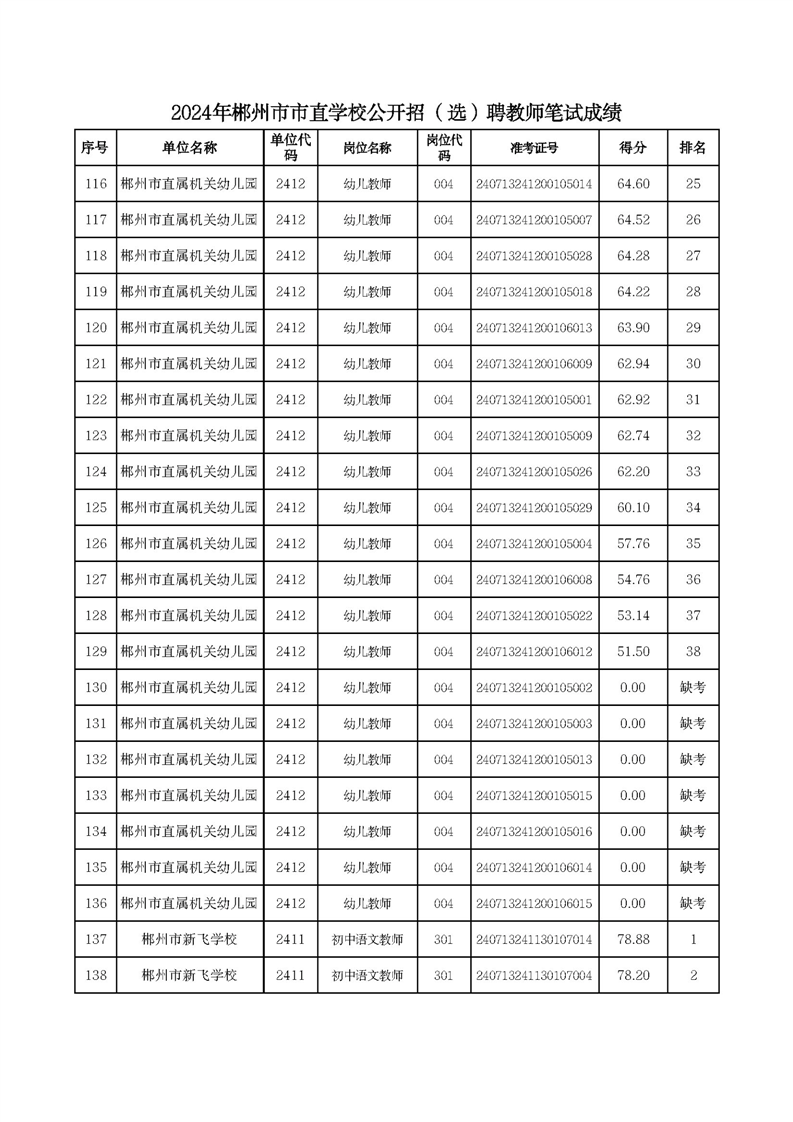 2024年郴州市市直学校公开招（选）聘教师笔试成绩

| 序号 | 单位名称 | 单位代码 | 岗位名称 | 岗位代码 | 准考证号 | 得分 | 排名 |
|---|---|---|---|---|---|---|---|
| 116 | 郴州市直属机关幼儿园 | 2412 | 幼儿教师 | 004 | 240713241200105014 | 64.60 | 25 |
| 117 | 郴州市直属机关幼儿园 | 2412 | 幼儿教师 | 004 | 240713241200105007 | 64.52 | 26 |
| 118 | 郴州市直属机关幼儿园 | 2412 | 幼儿教师 | 004 | 240713241200105028 | 64.28 | 27 |
| 119 | 郴州市直属机关幼儿园 | 2412 | 幼儿教师 | 004 | 240713241200105018 | 64.22 | 28 |
| 120 | 郴州市直属机关幼儿园 | 2412 | 幼儿教师 | 004 | 240713241200106013 | 63.90 | 29 |
| 121 | 郴州市直属机关幼儿园 | 2412 | 幼儿教师 | 004 | 240713241200106009 | 62.94 | 30 |
| 122 | 郴州市直属机关幼儿园 | 2412 | 幼儿教师 | 004 | 240713241200105001 | 62.92 | 31 |
| 123 | 郴州市直属机关幼儿园 | 2412 | 幼儿教师 | 004 | 240713241200105009 | 62.74 | 32 |
| 124 | 郴州市直属机关幼儿园 | 2412 | 幼儿教师 | 004 | 240713241200105026 | 62.20 | 33 |
| 125 | 郴州市直属机关幼儿园 | 2412 | 幼儿教师 | 004 | 240713241200105029 | 60.10 | 34 |
| 126 | 郴州市直属机关幼儿园 | 2412 | 幼儿教师 | 004 | 240713241200105004 | 57.76 | 35 |
| 127 | 郴州市直属机关幼儿园 | 2412 | 幼儿教师 | 004 | 240713241200106008 | 54.76 | 36 |
| 128 | 郴州市直属机关幼儿园 | 2412 | 幼儿教师 | 004 | 240713241200105022 | 53.14 | 37 |
| 129 | 郴州市直属机关幼儿园 | 2412 | 幼儿教师 | 004 | 240713241200106012 | 51.50 | 38 |
| 130 | 郴州市直属机关幼儿园 | 2412 | 幼儿教师 | 004 | 240713241200105002 | 0.00 | 缺考 |
| 131 | 郴州市直属机关幼儿园 | 2412 | 幼儿教师 | 004 | 240713241200105003 | 0.00 | 缺考 |
| 132 | 郴州市直属机关幼儿园 | 2412 | 幼儿教师 | 004 | 240713241200105013 | 0.00 | 缺考 |
| 133 | 郴州市直属机关幼儿园 | 2412 | 幼儿教师 | 004 | 240713241200105015 | 0.00 | 缺考 |
| 134 | 郴州市直属机关幼儿园 | 2412 | 幼儿教师 | 004 | 240713241200105016 | 0.00 | 缺考 |
| 135 | 郴州市直属机关幼儿园 | 2412 | 幼儿教师 | 004 | 240713241200106014 | 0.00 | 缺考 |
| 136 | 郴州市直属机关幼儿园 | 2412 | 幼儿教师 | 004 | 240713241200106015 | 0.00 | 缺考 |
| 137 | 郴州市新飞学校 | 2411 | 初中语文教师 | 301 | 240713241130107014 | 78.88 | 1 |
| 138 | 郴州市新飞学校 | 2411 | 初中语文教师 | 301 | 240713241130107004 | 78.20 | 2 |